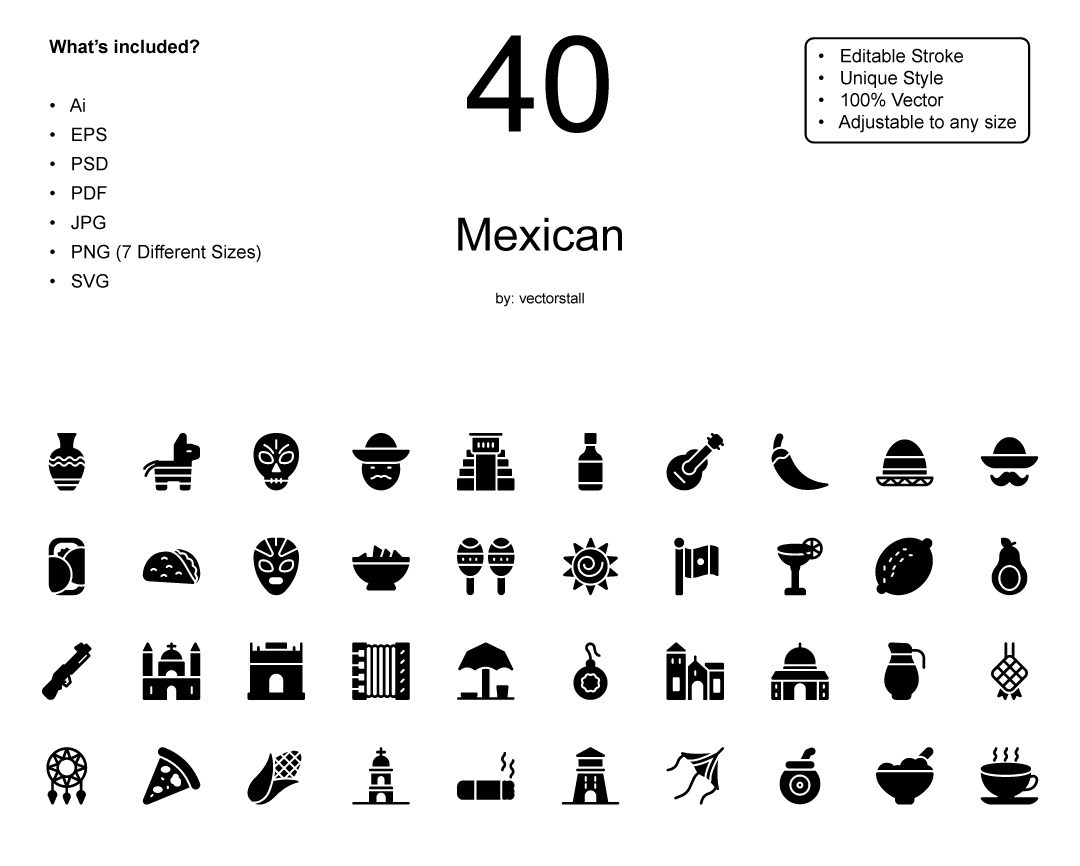 What's included?

• Ai
• EPS
• PSD
• PDF
• JPG
• PNG (7 Different Sizes)
• SVG

40

Mexican

by: vectorstall

• Editable Stroke
• Unique Style
• 100% Vector
• Adjustable to any size